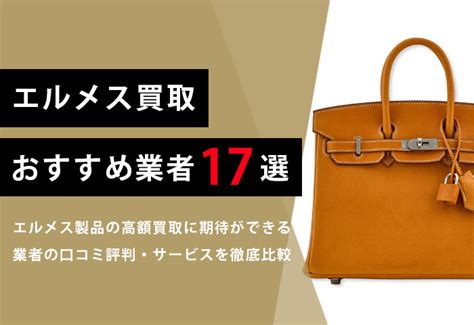 エルメス買取

おすすめ業者17選

エルメス製品の高額買取に期待ができる
業者の口コミ評判・サービスを徹底比較